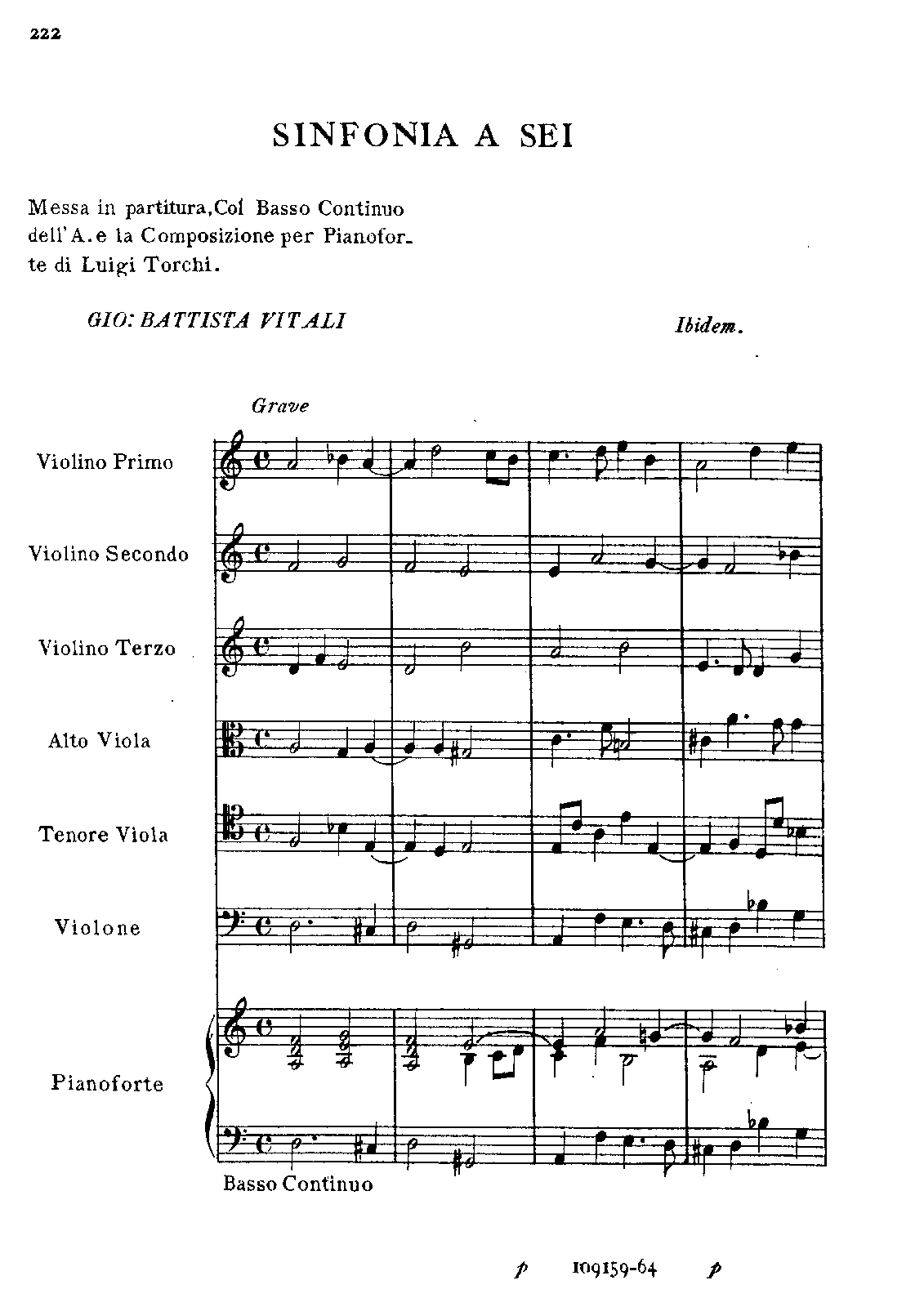 222

SINFONIA A SEI

Messa in partitura, Col Basso Continuo dell'A. e la Composizione per Pianoforte di Luigi Torchi.

GIO: BATTISTA VITALI

Ibidem.

Grave

Violino Primo

Violino Secondo

Violino Terzo

Alto Viola

Tenore Viola

Violone

Pianoforte

Basso Continuo

p 109159-64 p